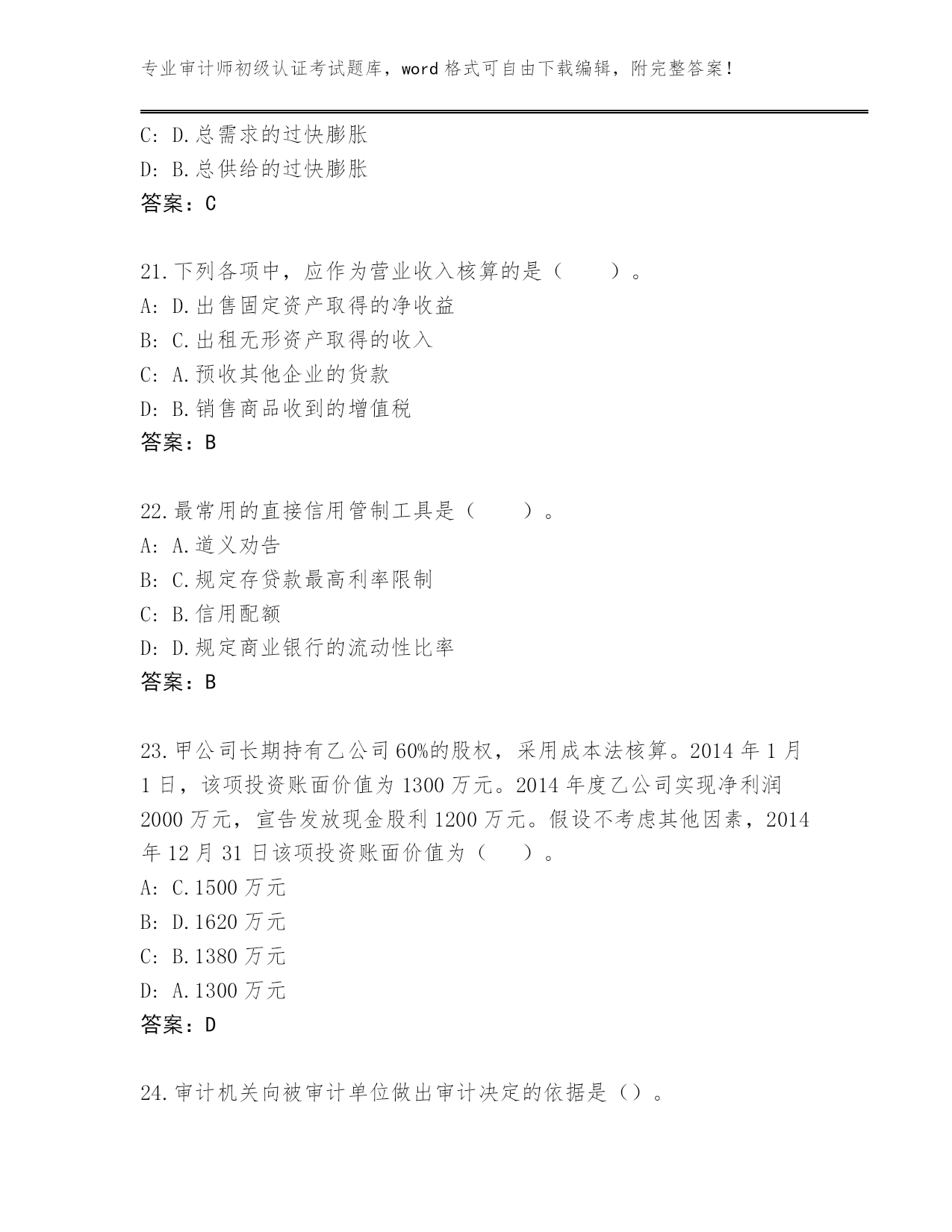 专业审计师初级认证考试题库，word 格式可自由下载编辑，附完整答案！

C: D.总需求的过快膨胀
D: B.总供给的过快膨胀
答案：C

21.下列各项中，应作为营业收入核算的是（　　）。
A: D.出售固定资产取得的净收益
B: C.出租无形资产取得的收入
C: A.预收其他企业的货款
D: B.销售商品收到的增值税
答案：B

22.最常用的直接信用管制工具是（　　）。
A: A.道义劝告
B: C.规定存贷款最高利率限制
C: B.信用配额
D: D.规定商业银行的流动性比率
答案：B

23.甲公司长期持有乙公司 60%的股权，采用成本法核算。2014 年 1 月 1 日，该项投资账面价值为 1300 万元。2014 年度乙公司实现净利润 2000 万元，宣告发放现金股利 1200 万元。假设不考虑其他因素，2014 年 12 月 31 日该项投资账面价值为（　　）。
A: C.1500 万元
B: D.1620 万元
C: B.1380 万元
D: A.1300 万元
答案：D

24.审计机关向被审计单位做出审计决定的依据是（）。